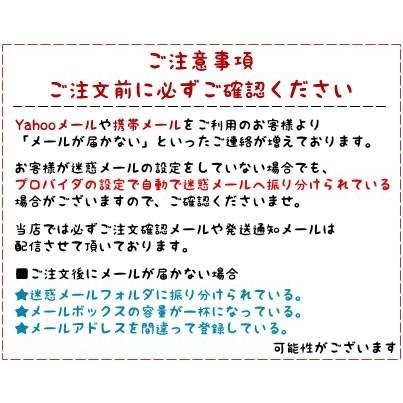 ご注意事項
ご注文前に必ずご確認ください

Yahooメールや携帯メールをご利用のお客様より「メールが届かない」といったご連絡が増えております。

お客様が迷惑メールの設定をしていない場合でも、プロバイダの設定で自動で迷惑メールへ振り分けられている場合がございますので、ご確認くださいませ。

当店では必ずご注文確認メールや発送通知メールは配信させて頂いております。

■ご注文後にメールが届かない場合
★迷惑メールフォルダに振り分けられている。
★メールボックスの容量が一杯になっている。
★メールアドレスを間違って登録している。
可能性がございます